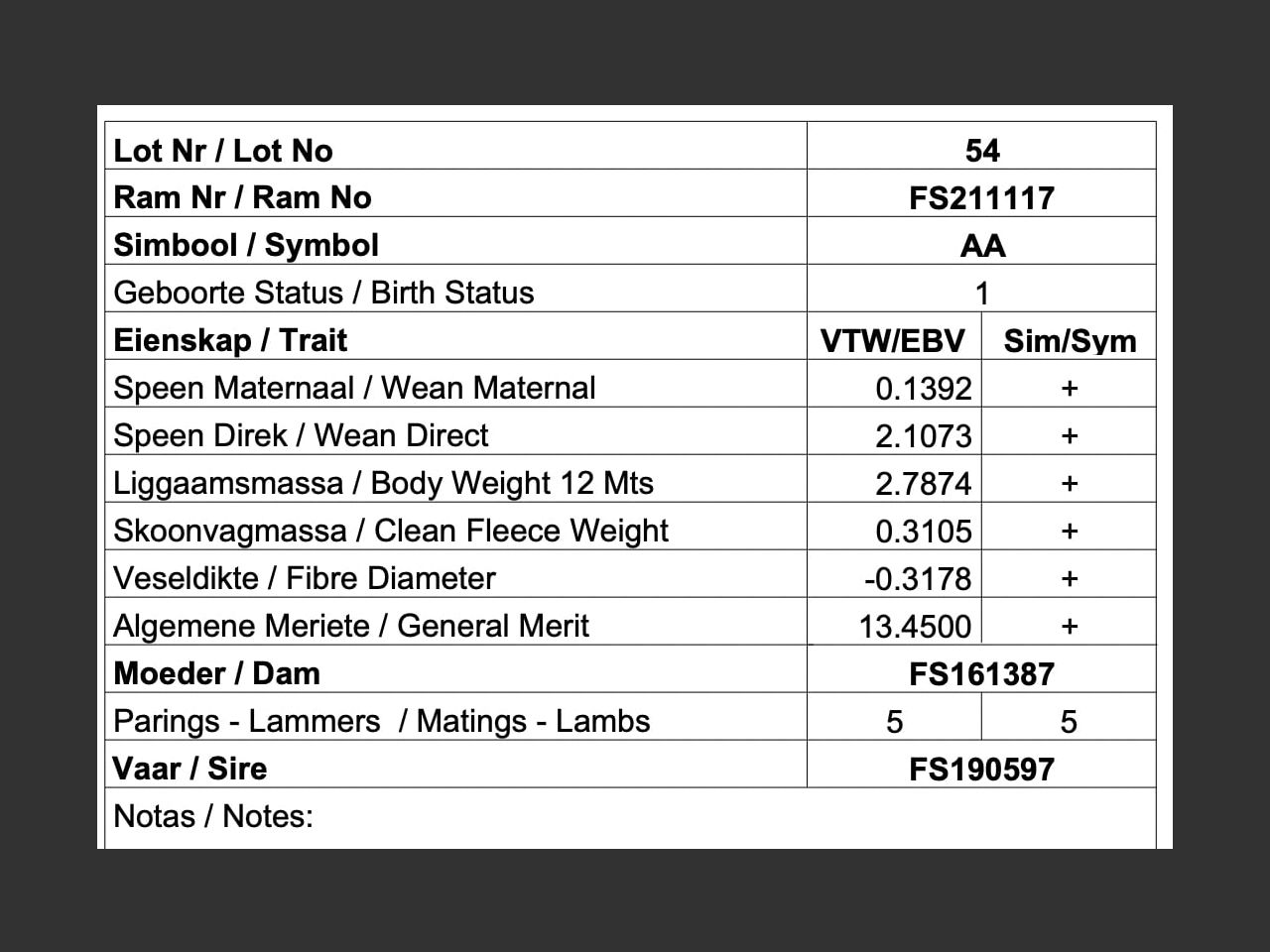 | Lot Nr / Lot No | 54 | |
|---|---|---|
| Ram Nr / Ram No | FS211117 | |
| Simbool / Symbol | AA | |
| Geboorte Status / Birth Status | 1 | |
| Eienskap / Trait | VTW/EBV | Sim/Sym |
| Speen Maternaal / Wean Maternal | 0.1392 | + |
| Speen Direk / Wean Direct | 2.1073 | + |
| Liggaamsmassa / Body Weight 12 Mts | 2.7874 | + |
| Skoonvagmassa / Clean Fleece Weight | 0.3105 | + |
| Veseldikte / Fibre Diameter | -0.3178 | + |
| Algemene Meriete / General Merit | 13.4500 | + |
| Moeder / Dam | FS161387 | |
| Parings - Lammers / Matings - Lambs | 5 | 5 |
| Vaar / Sire | FS190597 | |
| Notas / Notes: | | |